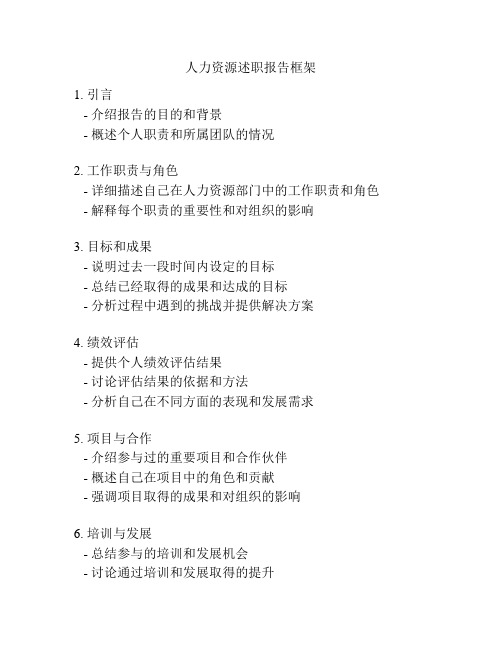 人力资源述职报告框架

1. 引言
- 介绍报告的目的和背景
- 概述个人职责和所属团队的情况

2. 工作职责与角色
- 详细描述自己在人力资源部门中的工作职责和角色
- 解释每个职责的重要性和对组织的影响

3. 目标和成果
- 说明过去一段时间内设定的目标
- 总结已经取得的成果和达成的目标
- 分析过程中遇到的挑战并提供解决方案

4. 绩效评估
- 提供个人绩效评估结果
- 讨论评估结果的依据和方法
- 分析自己在不同方面的表现和发展需求

5. 项目与合作
- 介绍参与过的重要项目和合作伙伴
- 概述自己在项目中的角色和贡献
- 强调项目取得的成果和对组织的影响

6. 培训与发展
- 总结参与的培训和发展机会
- 讨论通过培训和发展取得的提升